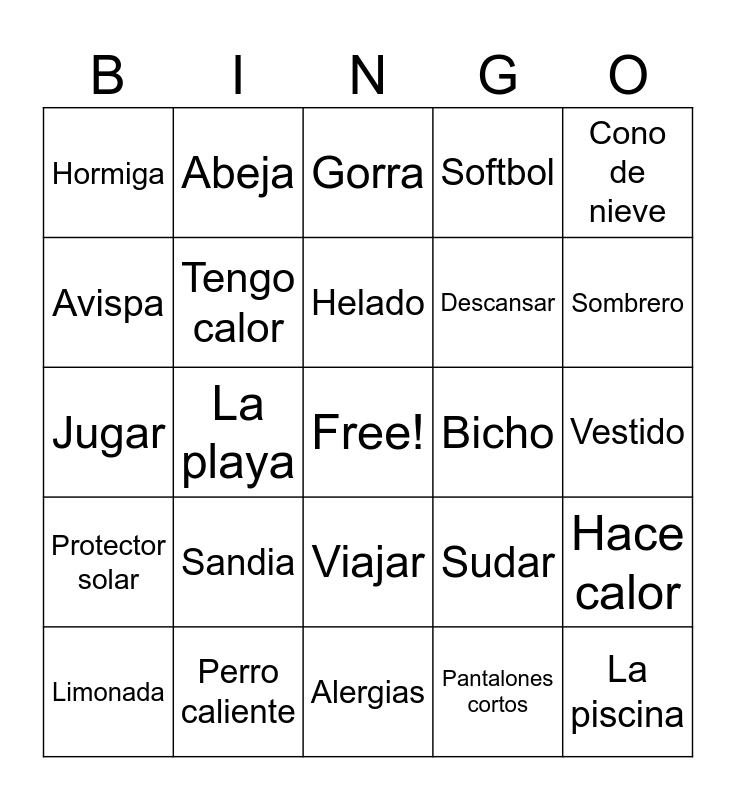 | B | I | N | G | O |
|---|---|---|---|---|
| Hormiga | Abeja | Gorra | Softbol | Cono de nieve |
| Avispa | Tengo calor | Helado | Descansar | Sombrero |
| Jugar | La playa | Free! | Bicho | Vestido |
| Protector solar | Sandia | Viajar | Sudar | Hace calor |
| Limonada | Perro caliente | Alergias | Pantalones cortos | La piscina |